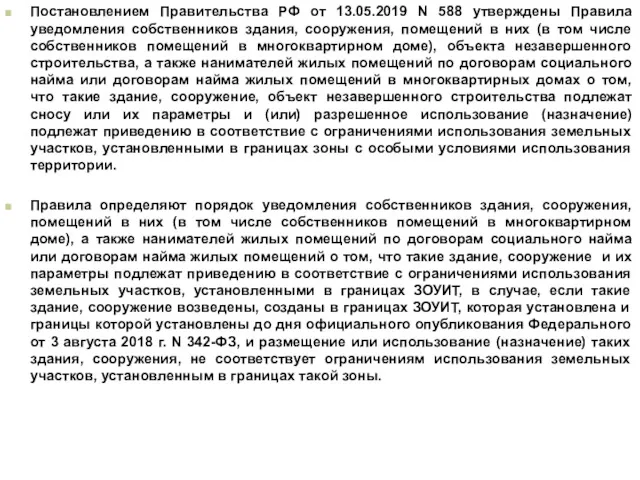 Постановлением Правительства РФ от 13.05.2019 N 588 утверждены Правила уведомления собственников здания, сооружения, помещений в них (в том числе собственников помещений в многоквартирном доме), объекта незавершенного строительства, а также нанимателей жилых помещений по договорам социального найма или договорам найма жилых помещений в многоквартирных домах о том, что такие здание, сооружение, объект незавершенного строительства подлежат сносу или их параметры и (или) разрешенное использование (назначение) подлежат приведению в соответствие с ограничениями использования земельных участков, установленными в границах зоны с особыми условиями использования территории.

Правила определяют порядок уведомления собственников здания, сооружения, помещений в них (в том числе собственников помещений в многоквартирном доме), а также нанимателей жилых помещений по договорам социального найма или договорам найма жилых помещений о том, что такие здание, сооружение и их параметры подлежат приведению в соответствие с ограничениями использования земельных участков, установленными в границах ЗОУИТ, в случае, если такие здание, сооружение возведены, созданы в границах ЗОУИТ, которая установлена и границы которой установлены до дня официального опубликования Федерального от 3 августа 2018 г. N 342-ФЗ, и размещение или использование (назначение) таких здания, сооружения, не соответствует ограничениям использования земельных участков, установленным в границах такой зоны.